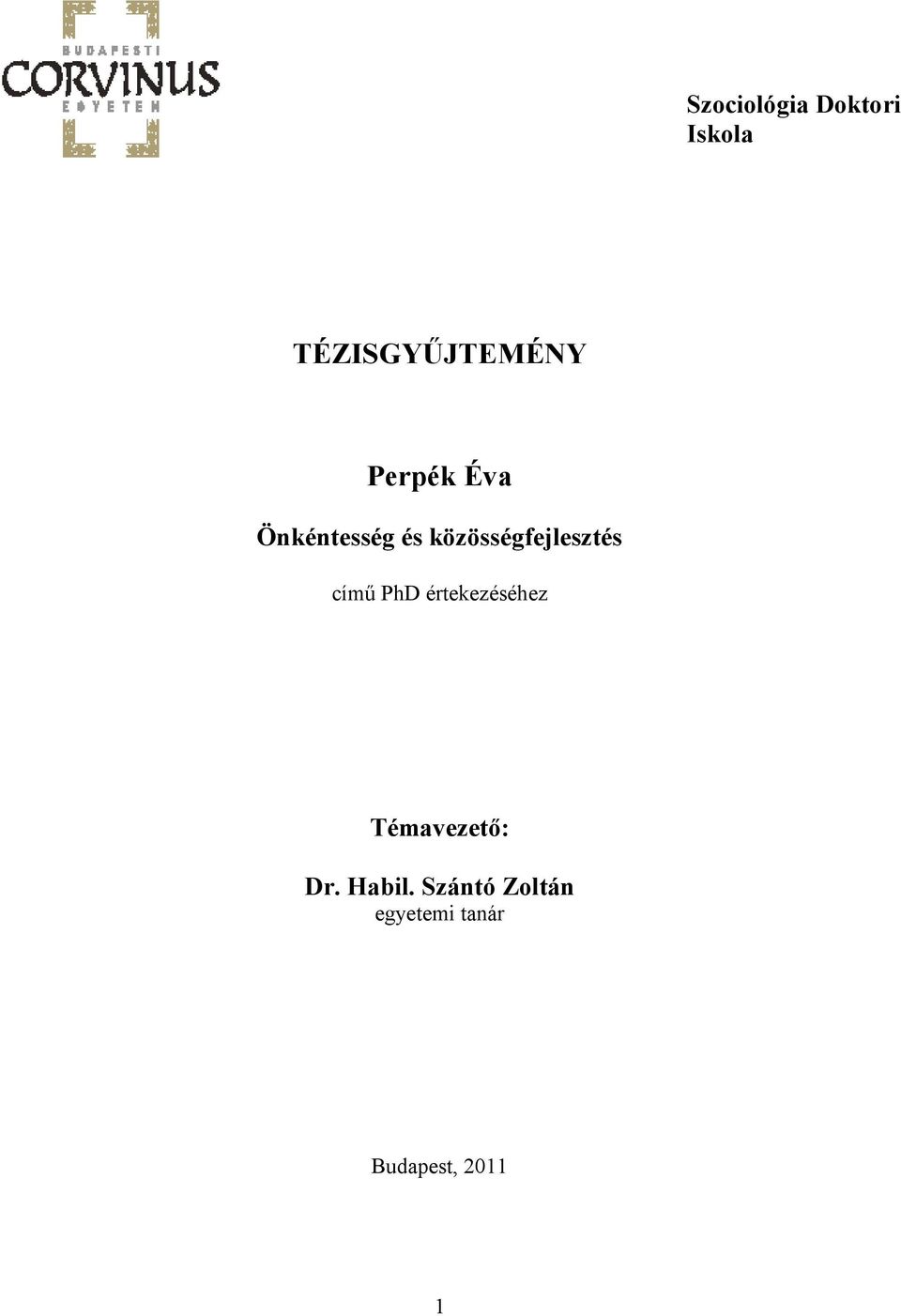 BUDAPESTI
CORVINUS
EGYETEM

Szociológia Doktori Iskola

TÉZISGYŰJTEMÉNY

Perpék Éva

Önkéntesség és közösségfejlesztés

című PhD értekezéséhez

Témavezető:

Dr. Habil. Szántó Zoltán
egyetemi tanár

Budapest, 2011

1